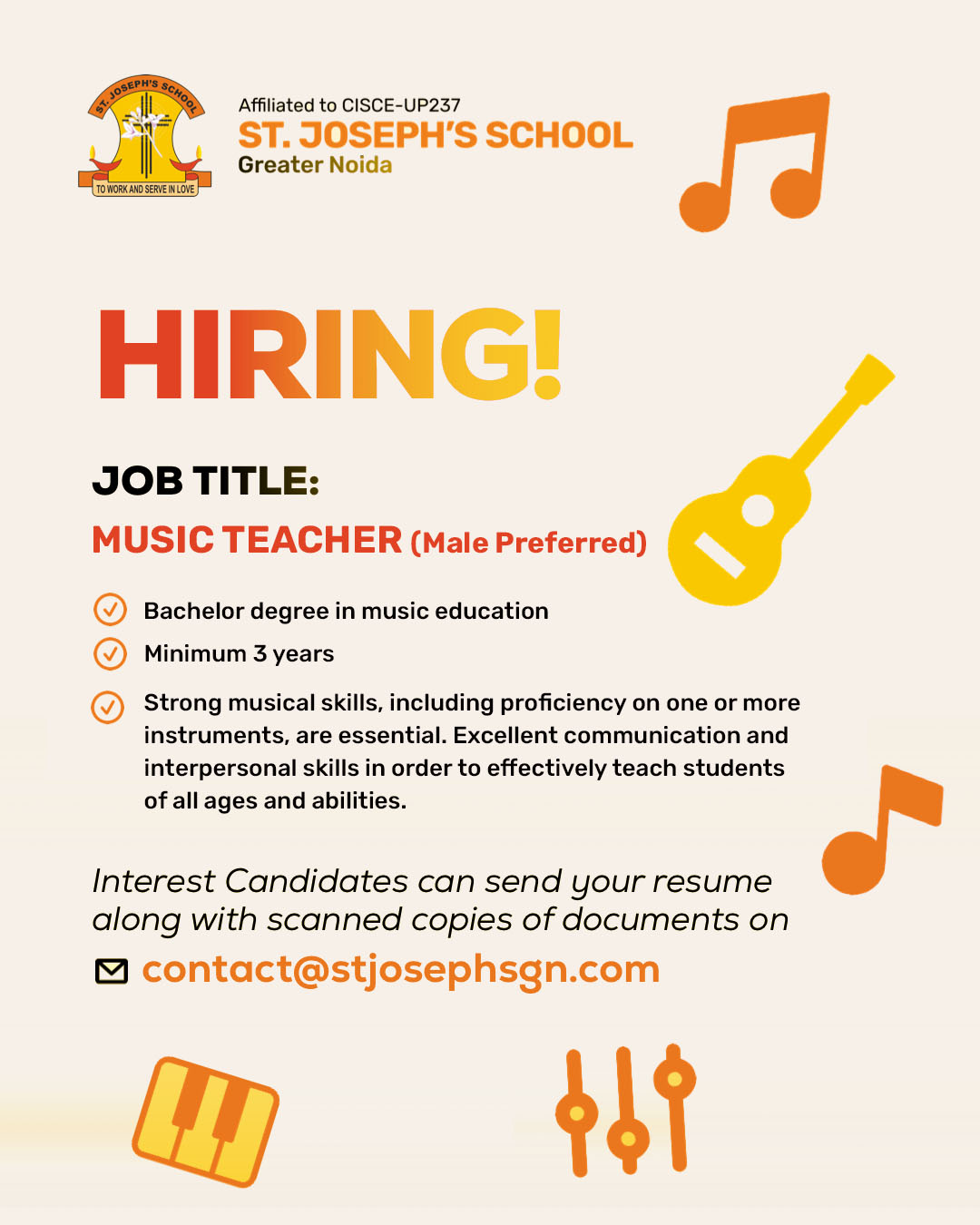 ST. JOSEPH'S SCHOOL
TO WORK AND SERVE IN LOVE

Affiliated to CISCE-UP237
ST. JOSEPH'S SCHOOL
Greater Noida

HIRING!

JOB TITLE:
MUSIC TEACHER (Male Preferred)

Bachelor degree in music education

Minimum 3 years

Strong musical skills, including proficiency on one or more instruments, are essential. Excellent communication and interpersonal skills in order to effectively teach students of all ages and abilities.

Interest Candidates can send your resume along with scanned copies of documents on

contact@stjosephsgn.com